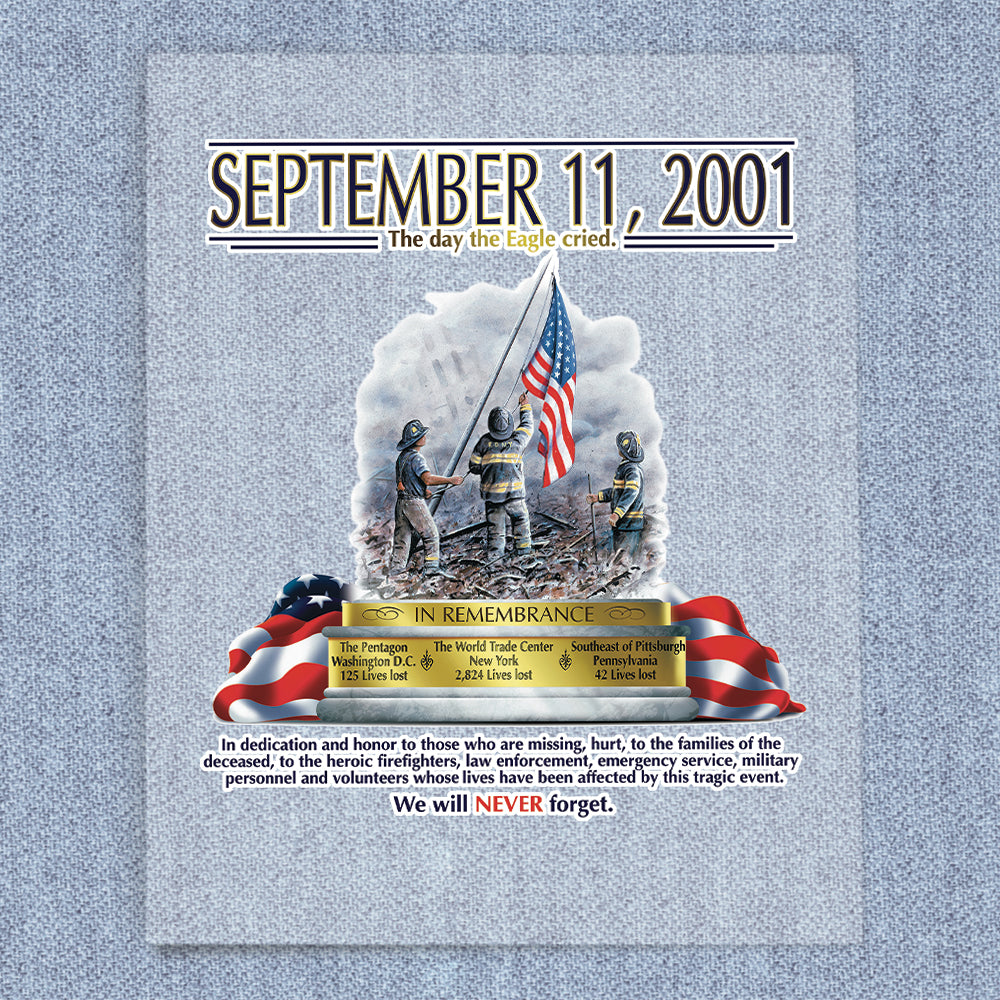 SEPTEMBER 11, 2001
The day the Eagle cried.

IN REMEMBRANCE

The Pentagon
Washington D.C.
125 Lives lost

The World Trade Center
New York
2,824 Lives lost

Southeast of Pittsburgh
Pennsylvania
42 Lives lost

In dedication and honor to those who are missing, hurt, to the families of the deceased, to the heroic firefighters, law enforcement, emergency service, military personnel and volunteers whose lives have been affected by this tragic event.

We will NEVER forget.